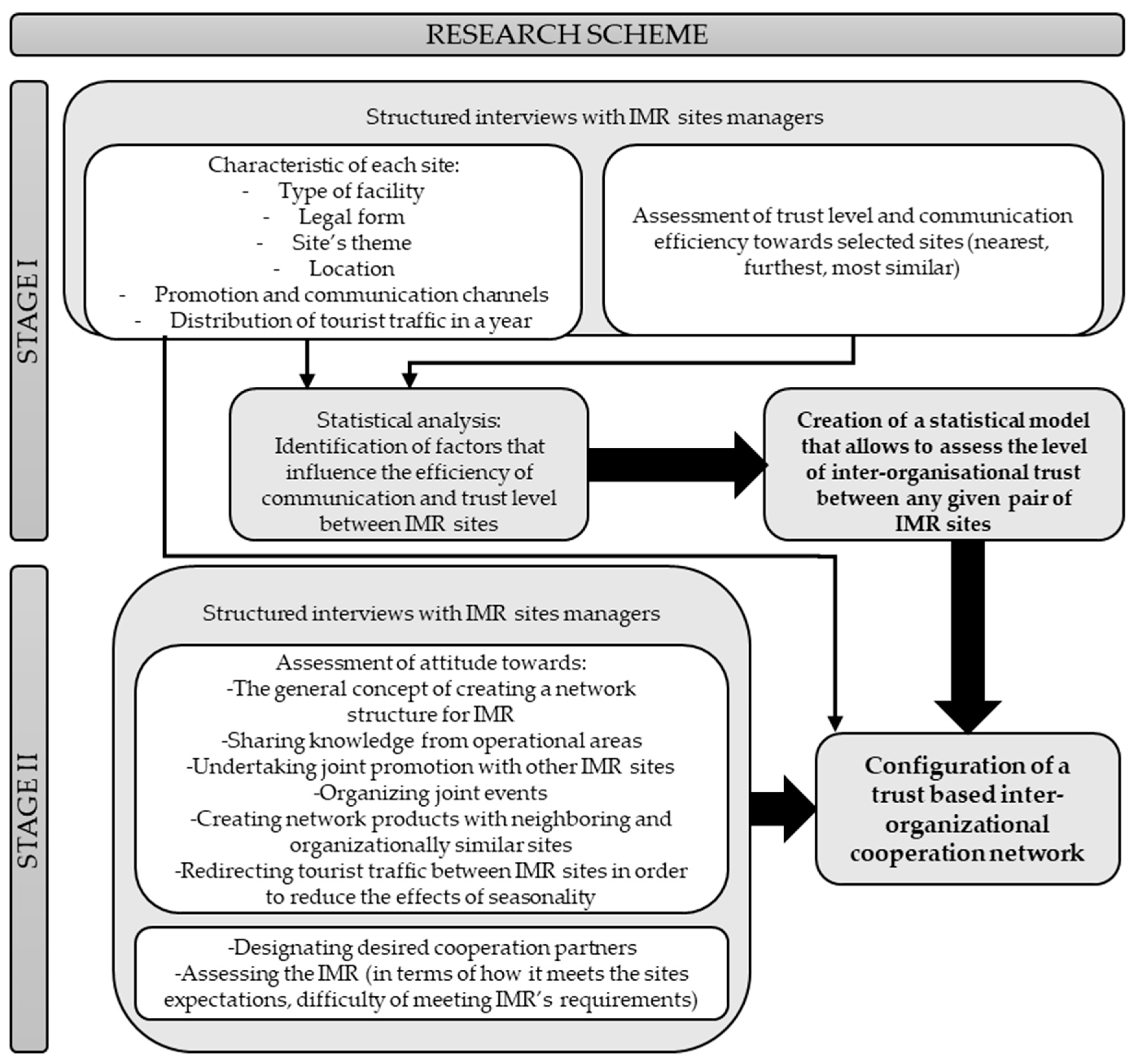 RESEARCH SCHEME

STAGE I

Structured interviews with IMR sites managers

Characteristic of each site:
- Type of facility
- Legal form
- Site's theme
- Location
- Promotion and communication channels
- Distribution of tourist traffic in a year

Assessment of trust level and communication efficiency towards selected sites (nearest, furthest, most similar)

Statistical analysis: Identification of factors that influence the efficiency of communication and trust level between IMR sites

Creation of a statistical model that allows to assess the level of inter-organisational trust between any given pair of IMR sites

STAGE II

Structured interviews with IMR sites managers

Assessment of attitude towards:
-The general concept of creating a network structure for IMR
-Sharing knowledge from operational areas
-Undertaking joint promotion with other IMR sites
-Organizing joint events
-Creating network products with neighboring and organizationally similar sites
-Redirecting tourist traffic between IMR sites in order to reduce the effects of seasonality

-Designating desired cooperation partners
-Assessing the IMR (in terms of how it meets the sites expectations, difficulty of meeting IMR's requirements)

Configuration of a trust based inter-organizational cooperation network